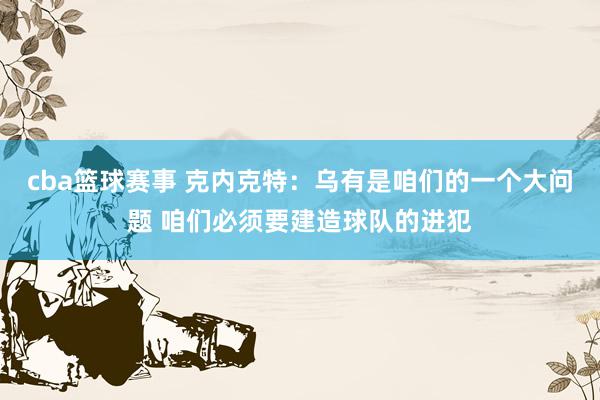 cba篮球赛事 克内克特：乌有是咱们的一个大问题 咱们必须要建造球队的进犯